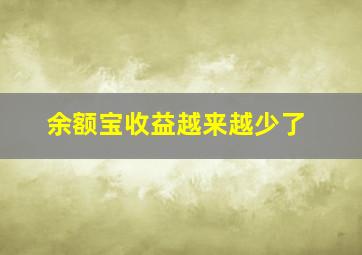 余额宝收益越来越少了